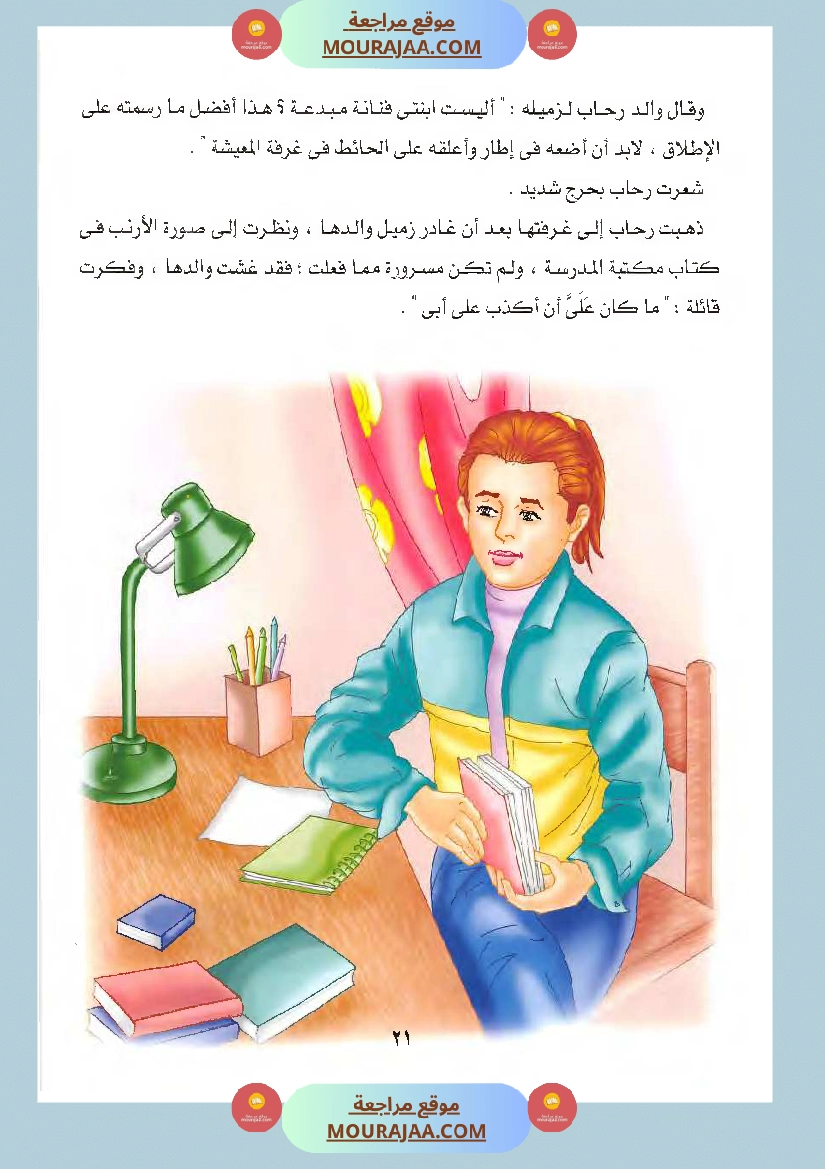 موقع مراجعة
MOURAJAA.COM

وقال والد رحاب لزميله : " أليست ابنتى فنانة مبدعة ؟ هذا أفضل ما رسمته على الإطلاق ، لابد أن أضعه فى إطار وأعلقه على الحائط فى غرفة المعيشة " .

شعرت رحاب بحرج شديد .

ذهبت رحاب إلى غرفتها بعد أن غادر زميل والدها ، ونظرت إلى صورة الأرنب فى كتاب مكتبة المدرسة ، ولم تكن مسرورة مما فعلت : فقد غشت والدها ، وفكرت قائلة : " ما كان عَلَىَّ أن أكذب على أبى " .

٢١

موقع مراجعة
MOURAJAA.COM